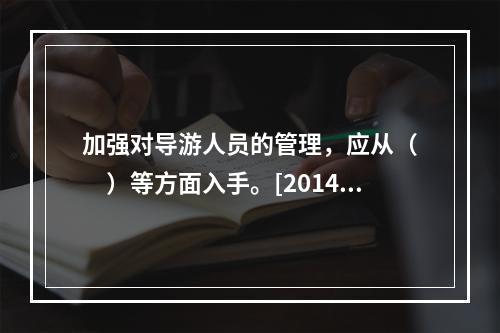 加强对导游人员的管理，应从（ ）等方面入手。[2014...